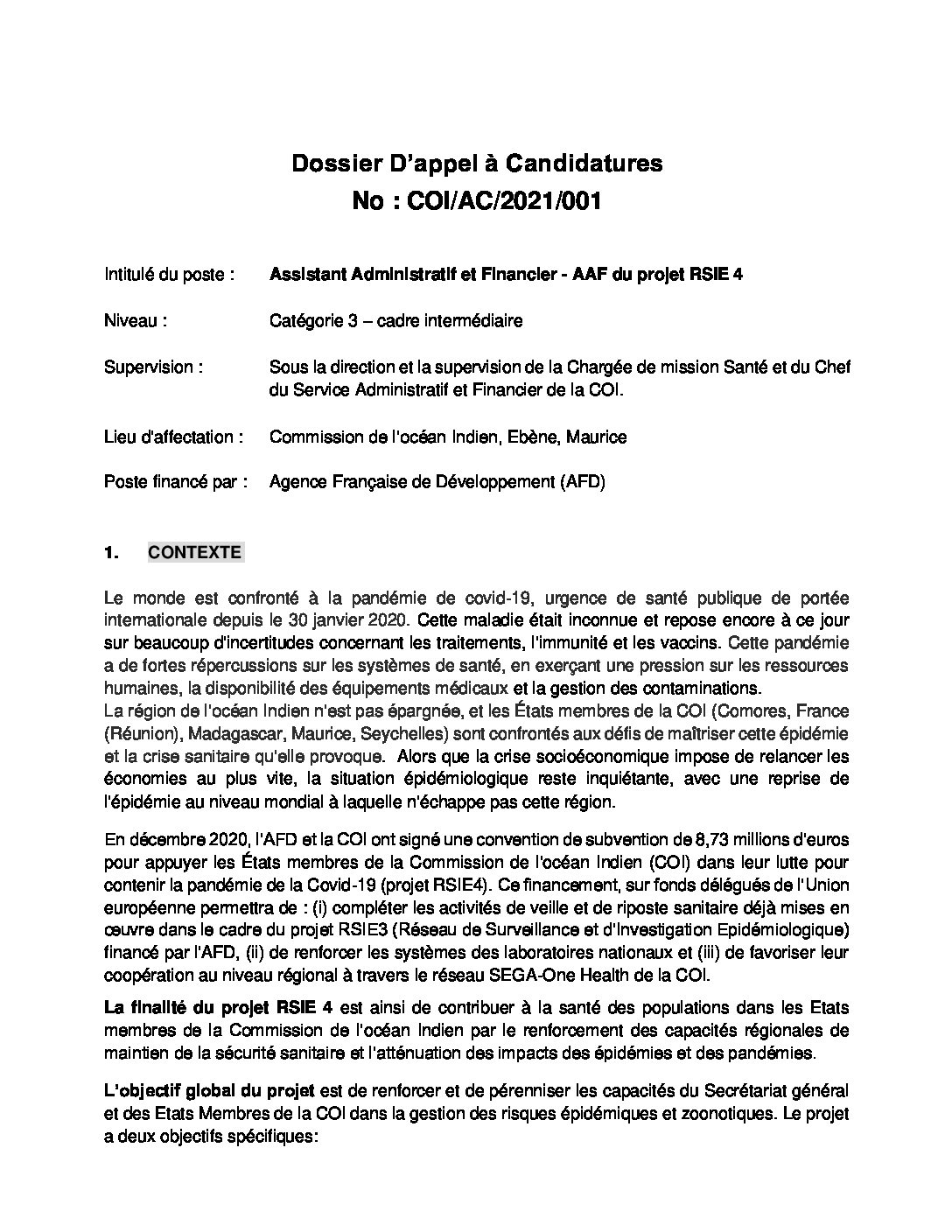 Dossier D'appel à Candidatures
No : COI/AC/2021/001

Intitulé du poste : Assistant Administratif et Financier - AAF du projet RSIE 4

Niveau : Catégorie 3 – cadre intermédiaire

Supervision : Sous la direction et la supervision de la Chargée de mission Santé et du Chef du Service Administratif et Financier de la COI.

Lieu d'affectation : Commission de l'océan Indien, Ebène, Maurice

Poste financé par : Agence Française de Développement (AFD)

1. CONTEXTE

Le monde est confronté à la pandémie de covid-19, urgence de santé publique de portée internationale depuis le 30 janvier 2020. Cette maladie était inconnue et repose encore à ce jour sur beaucoup d'incertitudes concernant les traitements, l'immunité et les vaccins. Cette pandémie a de fortes répercussions sur les systèmes de santé, en exerçant une pression sur les ressources humaines, la disponibilité des équipements médicaux et la gestion des contaminations.
La région de l'océan Indien n'est pas épargnée, et les États membres de la COI (Comores, France (Réunion), Madagascar, Maurice, Seychelles) sont confrontés aux défis de maîtriser cette épidémie et la crise sanitaire qu'elle provoque. Alors que la crise socioéconomique impose de relancer les économies au plus vite, la situation épidémiologique reste inquiétante, avec une reprise de l'épidémie au niveau mondial à laquelle n'échappe pas cette région.

En décembre 2020, l'AFD et la COI ont signé une convention de subvention de 8,73 millions d'euros pour appuyer les États membres de la Commission de l'océan Indien (COI) dans leur lutte pour contenir la pandémie de la Covid-19 (projet RSIE4). Ce financement, sur fonds délégués de l'Union européenne permettra de : (i) compléter les activités de veille et de riposte sanitaire déjà mises en œuvre dans le cadre du projet RSIE3 (Réseau de Surveillance et d'Investigation Epidémiologique) financé par l'AFD, (ii) de renforcer les systèmes des laboratoires nationaux et (iii) de favoriser leur coopération au niveau régional à travers le réseau SEGA-One Health de la COI.

La finalité du projet RSIE 4 est ainsi de contribuer à la santé des populations dans les Etats membres de la Commission de l'océan Indien par le renforcement des capacités régionales de maintien de la sécurité sanitaire et l'atténuation des impacts des épidémies et des pandémies.

L'objectif global du projet est de renforcer et de pérenniser les capacités du Secrétariat général et des Etats Membres de la COI dans la gestion des risques épidémiques et zoonotiques. Le projet a deux objectifs spécifiques: